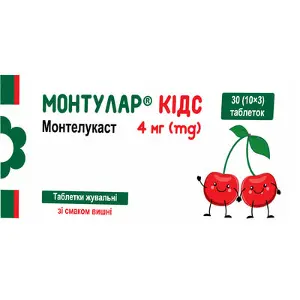 МОНТУЛАР® КІДС
Монтелукаст
4 мг (mg)

30 (10×3) таблеток

Таблетки жувальні
зі смаком вишні